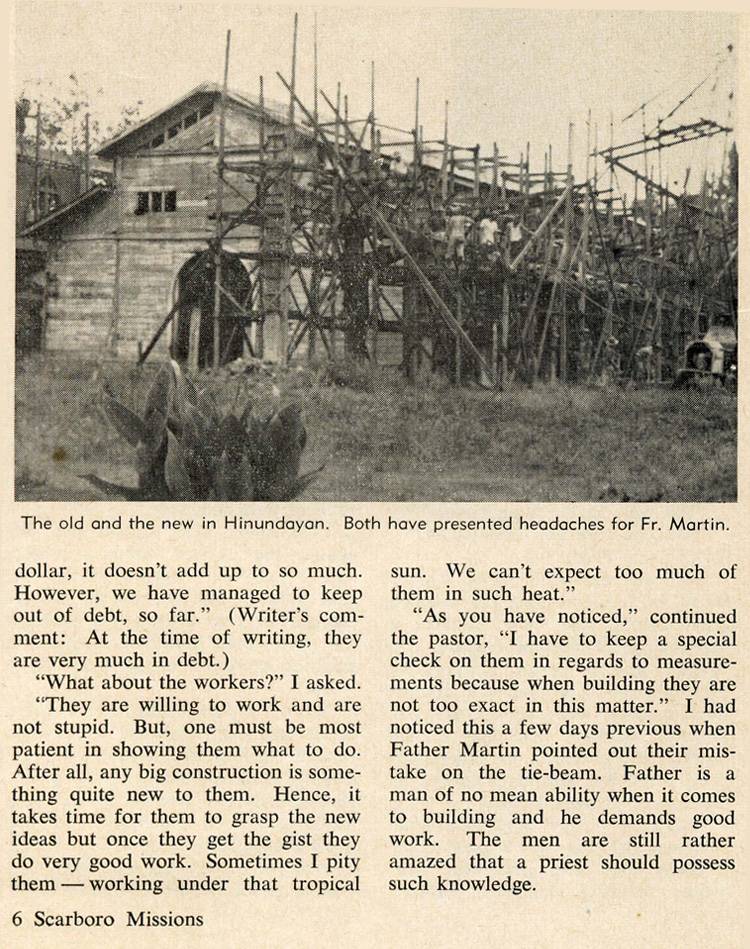 The old and the new in Hinundayan. Both have presented headaches for Fr. Martin.

dollar, it doesn't add up to so much. However, we have managed to keep out of debt, so far." (Writer's comment: At the time of writing, they are very much in debt.)

"What about the workers?" I asked.

"They are willing to work and are not stupid. But, one must be most patient in showing them what to do. After all, any big construction is something quite new to them. Hence, it takes time for them to grasp the new ideas but once they get the gist they do very good work. Sometimes I pity them — working under that tropical sun. We can't expect too much of them in such heat."

"As you have noticed," continued the pastor, "I have to keep a special check on them in regards to measurements because when building they are not too exact in this matter." I had noticed this a few days previous when Father Martin pointed out their mistake on the tie-beam. Father is a man of no mean ability when it comes to building and he demands good work. The men are still rather amazed that a priest should possess such knowledge.

6 Scarboro Missions